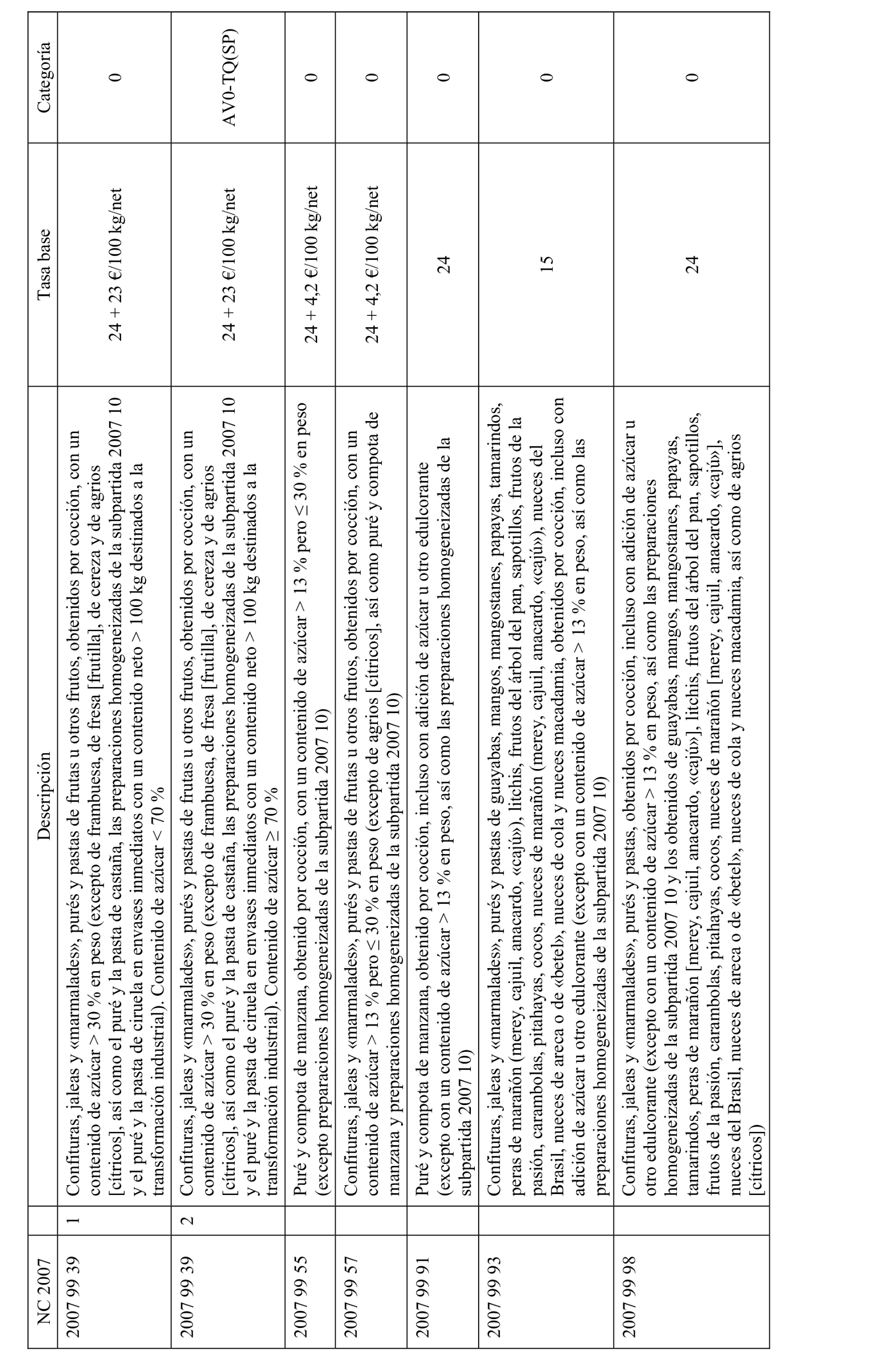 | NC 2007 | | Descripción | Tasa base | Categoría |
|---|---|---|---|---|
| 2007 99 39 | 1 | Confituras, jaleas y «marmalades», purés y pastas de frutas u otros frutos, obtenidos por cocción, con un contenido de azúcar > 30 % en peso (excepto de frambuesa, de fresa [frutilla], de cereza y de agrios [cítricos], así como el puré y la pasta de castaña, las preparaciones homogeneizadas de la subpartida 2007 10 y el puré y la pasta de ciruela en envases inmediatos con un contenido neto > 100 kg destinados a la transformación industrial). Contenido de azúcar < 70 % | 24 + 23 €/100 kg/net | 0 |
| 2007 99 39 | 2 | Confituras, jaleas y «marmalades», purés y pastas de frutas u otros frutos, obtenidos por cocción, con un contenido de azúcar > 30 % en peso (excepto de frambuesa, de fresa [frutilla], de cereza y de agrios [cítricos], así como el puré y la pasta de castaña, las preparaciones homogeneizadas de la subpartida 2007 10 y el puré y la pasta de ciruela en envases inmediatos con un contenido neto > 100 kg destinados a la transformación industrial). Contenido de azúcar ≥ 70 % | 24 + 23 €/100 kg/net | AV0-TQ(SP) |
| 2007 99 55 | | Puré y compota de manzana, obtenido por cocción, con un contenido de azúcar > 13 % pero ≤ 30 % en peso (excepto preparaciones homogeneizadas de la subpartida 2007 10) | 24 + 4,2 €/100 kg/net | 0 |
| 2007 99 57 | | Confituras, jaleas y «marmalades», purés y pastas de frutas u otros frutos, obtenidos por cocción, con un contenido de azúcar > 13 % pero ≤ 30 % en peso (excepto de agrios [cítricos], así como puré y compota de manzana y preparaciones homogeneizadas de la subpartida 2007 10) | 24 + 4,2 €/100 kg/net | 0 |
| 2007 99 91 | | Puré y compota de manzana, obtenido por cocción, incluso con adición de azúcar u otro edulcorante (excepto con un contenido de azúcar > 13 % en peso, así como las preparaciones homogeneizadas de la subpartida 2007 10) | 24 | 0 |
| 2007 99 93 | | Confituras, jaleas y «marmalades», purés y pastas de guayabas, mangos, mangostanes, papayas, tamarindos, peras de marañón (merey, cajuil, anacardo, «cajú»), litchis, frutos del árbol del pan, sapotillos, frutos de la pasión, carambolas, pitahayas, cocos, nueces de marañón (merey, cajuil, anacardo, «cajú»), nueces del Brasil, nueces de areca o de «betel», nueces de cola y nueces macadamia, obtenidos por cocción, incluso con adición de azúcar u otro edulcorante (excepto con un contenido de azúcar > 13 % en peso, así como las preparaciones homogeneizadas de la subpartida 2007 10) | 15 | 0 |
| 2007 99 98 | | Confituras, jaleas y «marmalades», purés y pastas, obtenidos por cocción, incluso con adición de azúcar u otro edulcorante (excepto con un contenido de azúcar > 13 % en peso, así como las preparaciones homogeneizadas de la subpartida 2007 10 y los obtenidos de guayabas, mangos, mangostanes, papayas, tamarindos, peras de marañón [merey, cajuil, anacardo, «cajú»], litchis, frutos del árbol del pan, sapotillos, frutos de la pasión, carambolas, pitahayas, cocos, nueces de marañón [merey, cajuil, anacardo, «cajú»], nueces del Brasil, nueces de areca o de «betel», nueces de cola y nueces macadamia, así como de agrios [cítricos]) | 24 | 0 |